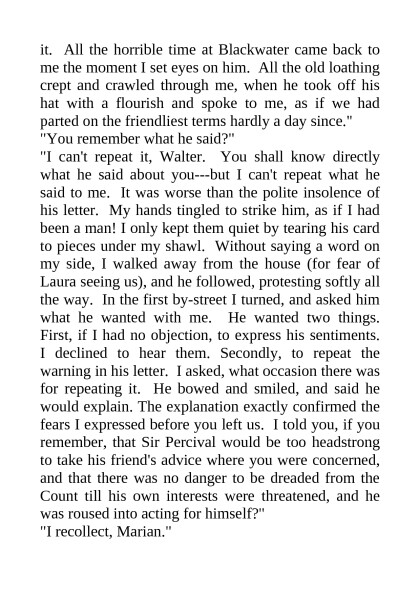 it. All the horrible time at Blackwater came back to me the moment I set eyes on him. All the old loathing crept and crawled through me, when he took off his hat with a flourish and spoke to me, as if we had parted on the friendliest terms hardly a day since."
"You remember what he said?"
"I can't repeat it, Walter. You shall know directly what he said about you---but I can't repeat what he said to me. It was worse than the polite insolence of his letter. My hands tingled to strike him, as if I had been a man! I only kept them quiet by tearing his card to pieces under my shawl. Without saying a word on my side, I walked away from the house (for fear of Laura seeing us), and he followed, protesting softly all the way. In the first by-street I turned, and asked him what he wanted with me. He wanted two things. First, if I had no objection, to express his sentiments. I declined to hear them. Secondly, to repeat the warning in his letter. I asked, what occasion there was for repeating it. He bowed and smiled, and said he would explain. The explanation exactly confirmed the fears I expressed before you left us. I told you, if you remember, that Sir Percival would be too headstrong to take his friend's advice where you were concerned, and that there was no danger to be dreaded from the Count till his own interests were threatened, and he was roused into acting for himself?"
"I recollect, Marian."